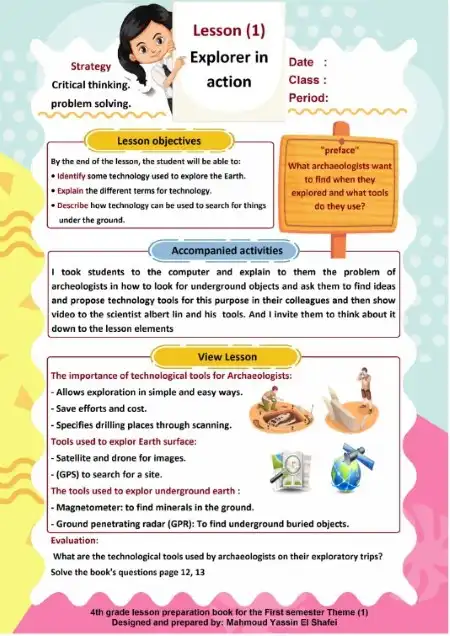 Lesson (1)
Explorer in action

Strategy
Critical thinking.
problem solving.

Date :
Class :
Period:

Lesson objectives

By the end of the lesson, the student will be able to:
• Identify some technology used to explore the Earth.
• Explain the different terms for technology.
• Describe how technology can be used to search for things under the ground.

"preface"
What archaeologists want to find when they explored and what tools do they use?

Accompanied activities

I took students to the computer and explain to them the problem of archeologists in how to look for underground objects and ask them to find ideas and propose technology tools for this purpose in their colleagues and then show video to the scientist albert lin and his tools. And I invite them to think about it down to the lesson elements

View Lesson

The importance of technological tools for Archaeologists:
- Allows exploration in simple and easy ways.
- Save efforts and cost.
- Specifies drilling places through scanning.
Tools used to explor Earth surface:
- Satellite and drone for images.
- (GPS) to search for a site.
The tools used to explor underground earth :
- Magnetometer: to find minerals in the ground.
- Ground penetrating radar (GPR): To find underground buried objects.
Evaluation:
What are the technological tools used by archaeologists on their exploratory trips?
Solve the book's questions page 12, 13

4th grade lesson preparation book for the First semester Theme (1)
Designed and prepared by: Mahmoud Yassin El Shafei